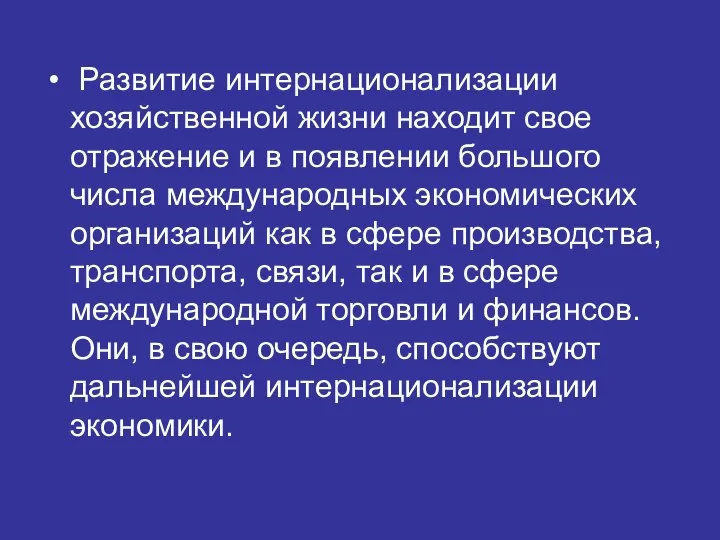 • Развитие интернационализации хозяйственной жизни находит свое отражение и в появлении большого числа международных экономических организаций как в сфере производства, транспорта, связи, так и в сфере международной торговли и финансов. Они, в свою очередь, способствуют дальнейшей интернационализации экономики.